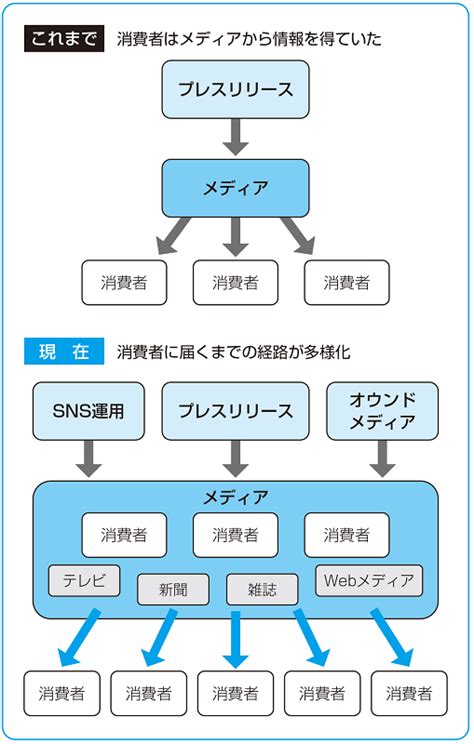 これまで　消費者はメディアから情報を得ていた

プレスリリース

メディア

消費者　消費者　消費者

現　在　消費者に届くまでの経路が多様化

SNS運用　プレスリリース　オウンドメディア

メディア

消費者　消費者　消費者

テレビ　新聞　雑誌　Webメディア

消費者　消費者　消費者　消費者　消費者